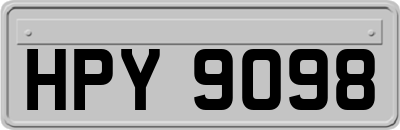 HPY 9098